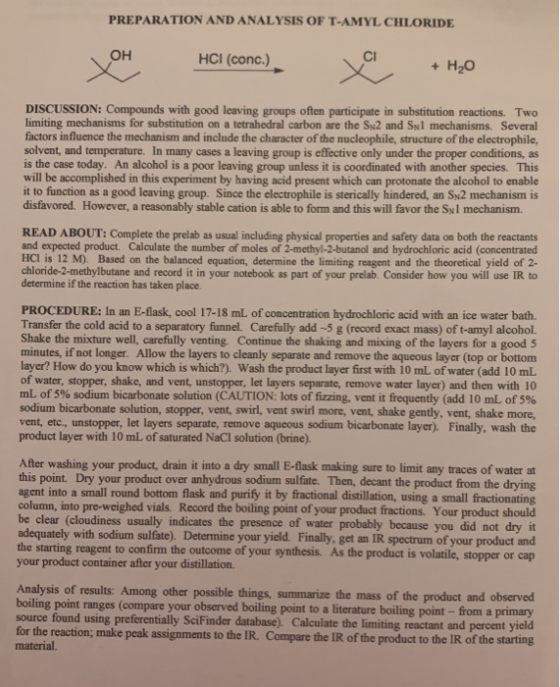 PREPARATION AND ANALYSIS OF T-AMYL CHLORIDE

OH

HCl (conc.)

Cl

+ $H_2O$

DISCUSSION: Compounds with good leaving groups often participate in substitution reactions. Two limiting mechanisms for substitution on a tetrahedral carbon are the $S_N2$ and $S_N1$ mechanisms. Several factors influence the mechanism and include the character of the nucleophile, structure of the electrophile, solvent, and temperature. In many cases a leaving group is effective only under the proper conditions, as is the case today. An alcohol is a poor leaving group unless it is coordinated with another species. This will be accomplished in this experiment by having acid present which can protonate the alcohol to enable it to function as a good leaving group. Since the electrophile is sterically hindered, an $S_N2$ mechanism is disfavored. However, a reasonably stable cation is able to form and this will favor the $S_N1$ mechanism.

READ ABOUT: Complete the prelab as usual including physical properties and safety data on both the reactants and expected product. Calculate the number of moles of 2-methyl-2-butanol and hydrochloric acid (concentrated HCl is 12 M). Based on the balanced equation, determine the limiting reagent and the theoretical yield of 2-chloride-2-methylbutane and record it in your notebook as part of your prelab. Consider how you will use IR to determine if the reaction has taken place.

PROCEDURE: In an E-flask, cool 17-18 mL of concentration hydrochloric acid with an ice water bath. Transfer the cold acid to a separatory funnel. Carefully add ~5 g (record exact mass) of t-amyl alcohol. Shake the mixture well, carefully venting. Continue the shaking and mixing of the layers for a good 5 minutes, if not longer. Allow the layers to cleanly separate and remove the aqueous layer (top or bottom layer? How do you know which is which?). Wash the product layer first with 10 mL of water (add 10 mL of water, stopper, shake, and vent, unstopper, let layers separate, remove water layer) and then with 10 mL of 5% sodium bicarbonate solution (CAUTION: lots of fizzing, vent it frequently (add 10 mL of 5% sodium bicarbonate solution, stopper, vent, swirl, vent swirl more, vent, shake gently, vent, shake more, vent, etc., unstopper, let layers separate, remove aqueous sodium bicarbonate layer). Finally, wash the product layer with 10 mL of saturated NaCl solution (brine).

After washing your product, drain it into a dry small E-flask making sure to limit any traces of water at this point. Dry your product over anhydrous sodium sulfate. Then, decant the product from the drying agent into a small round bottom flask and purify it by fractional distillation, using a small fractionating column, into pre-weighed vials. Record the boiling point of your product fractions. Your product should be clear (cloudiness usually indicates the presence of water probably because you did not dry it adequately with sodium sulfate). Determine your yield. Finally, get an IR spectrum of your product and the starting reagent to confirm the outcome of your synthesis. As the product is volatile, stopper or cap your product container after your distillation.

Analysis of results: Among other possible things, summarize the mass of the product and observed boiling point ranges (compare your observed boiling point to a literature boiling point – from a primary source found using preferentially SciFinder database). Calculate the limiting reactant and percent yield for the reaction; make peak assignments to the IR. Compare the IR of the product to the IR of the starting material.